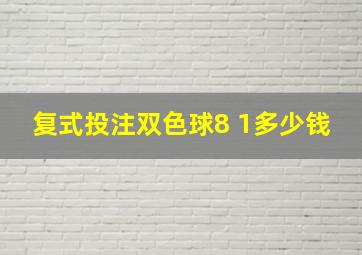 复式投注双色球8 1多少钱